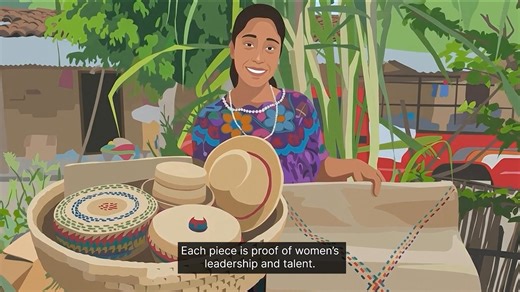 Each piece is proof of women's leadership and talent.